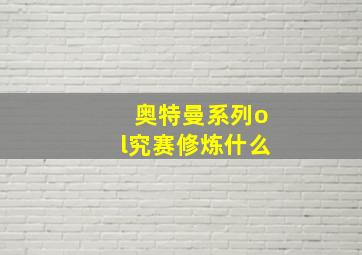 奥特曼系列ol究赛修炼什么